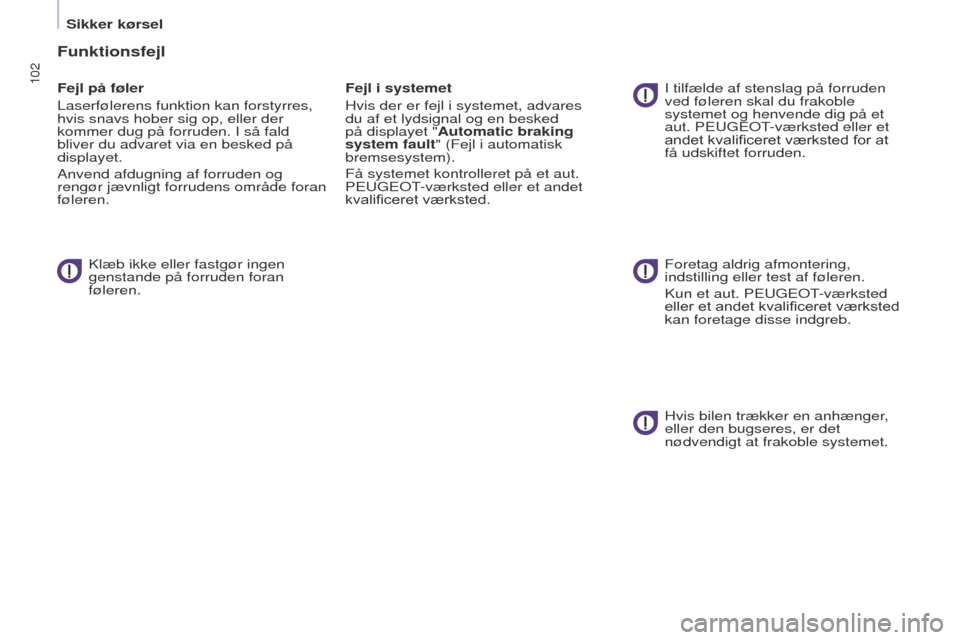 Sikker kørsel

102

Funktionsfejl

Fejl på føler

Laserfølerens funktion kan forstyrres, hvis snavs hober sig op, eller der kommer dug på forruden. I så fald bliver du advaret via en besked på displayet.

Anvend afdugning af forruden og rengør jævnligt forrudens område foran føleren.

Klæb ikke eller fastgør ingen genstande på forruden foran føleren.

Fejl i systemet

Hvis der er fejl i systemet, advares du af et lydsignal og en besked på displayet "Automatic braking system fault" (Fejl i automatisk bremsesystem).

Få systemet kontrolleret på et aut. PEUGEOT-værksted eller et andet kvalificeret værksted.

I tilfælde af stenslag på forruden ved føleren skal du frakoble systemet og henvende dig på et aut. PEUGEOT-værksted eller et andet kvalificeret værksted for at få udskiftet forruden.

Foretag aldrig afmontering, indstilling eller test af føleren.

Kun et aut. PEUGEOT-værksted eller et andet kvalificeret værksted kan foretage disse indgreb.

Hvis bilen trækker en anhænger, eller den bugseres, er det nødvendigt at frakoble systemet.

carmanualsonline.info